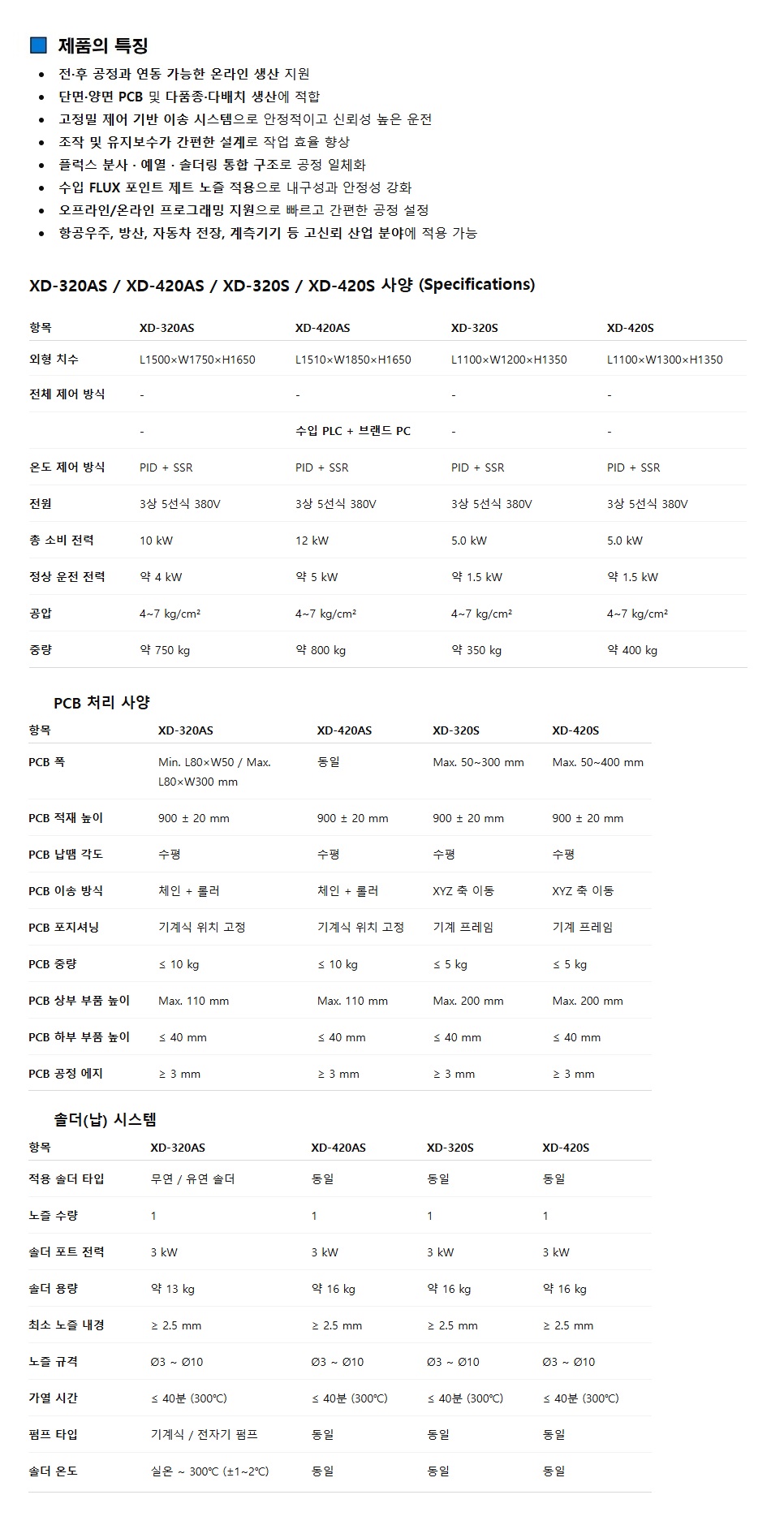 제품의 특징

- 전·후 공정과 연동 가능한 온라인 생산 지원
- 단면·양면 PCB 및 다품종·다배치 생산에 적합
- 고정밀 제어 기반 이송 시스템으로 안정적이고 신뢰성 높은 운전
- 조작 및 유지보수가 간편한 설계로 작업 효율 향상
- 플럭스 분사 · 예열 · 솔더링 통합 구조로 공정 일체화
- 수입 FLUX 포인트 제트 노즐 적용으로 내구성과 안정성 강화
- 오프라인/온라인 프로그래밍 지원으로 빠르고 간편한 공정 설정
- 항공우주, 방산, 자동차 전장, 계측기기 등 고신뢰 산업 분야에 적용 가능

XD-320AS / XD-420AS / XD-320S / XD-420S 사양 (Specifications)

| 항목 | XD-320AS | XD-420AS | XD-320S | XD-420S |
|---|---|---|---|---|
| 외형 치수 | L1500×W1750×H1650 | L1510×W1850×H1650 | L1100×W1200×H1350 | L1100×W1300×H1350 |
| 전체 제어 방식 | - | - | - | - |
|  | - | 수입 PLC + 브랜드 PC | - | - |
| 온도 제어 방식 | PID + SSR | PID + SSR | PID + SSR | PID + SSR |
| 전원 | 3상 5선식 380V | 3상 5선식 380V | 3상 5선식 380V | 3상 5선식 380V |
| 총 소비 전력 | 10 kW | 12 kW | 5.0 kW | 5.0 kW |
| 정상 운전 전력 | 약 4 kW | 약 5 kW | 약 1.5 kW | 약 1.5 kW |
| 공압 | 4~7 kg/cm² | 4~7 kg/cm² | 4~7 kg/cm² | 4~7 kg/cm² |
| 중량 | 약 750 kg | 약 800 kg | 약 350 kg | 약 400 kg |

PCB 처리 사양

| 항목 | XD-320AS | XD-420AS | XD-320S | XD-420S |
|---|---|---|---|---|
| PCB 폭 | Min. L80×W50 / Max. L80×W300 mm | 동일 | Max. 50~300 mm | Max. 50~400 mm |
| PCB 적재 높이 | 900 ± 20 mm | 900 ± 20 mm | 900 ± 20 mm | 900 ± 20 mm |
| PCB 납땜 각도 | 수평 | 수평 | 수평 | 수평 |
| PCB 이송 방식 | 체인 + 롤러 | 체인 + 롤러 | XYZ 축 이동 | XYZ 축 이동 |
| PCB 포지셔닝 | 기계식 위치 고정 | 기계식 위치 고정 | 기계 프레임 | 기계 프레임 |
| PCB 중량 | ≤ 10 kg | ≤ 10 kg | ≤ 5 kg | ≤ 5 kg |
| PCB 상부 부품 높이 | Max. 110 mm | Max. 110 mm | Max. 200 mm | Max. 200 mm |
| PCB 하부 부품 높이 | ≤ 40 mm | ≤ 40 mm | ≤ 40 mm | ≤ 40 mm |
| PCB 공정 에지 | ≥ 3 mm | ≥ 3 mm | ≥ 3 mm | ≥ 3 mm |

솔더(납) 시스템

| 항목 | XD-320AS | XD-420AS | XD-320S | XD-420S |
|---|---|---|---|---|
| 적용 솔더 타입 | 무연 / 유연 솔더 | 동일 | 동일 | 동일 |
| 노즐 수량 | 1 | 1 | 1 | 1 |
| 솔더 포트 전력 | 3 kW | 3 kW | 3 kW | 3 kW |
| 솔더 용량 | 약 13 kg | 약 16 kg | 약 16 kg | 약 16 kg |
| 최소 노즐 내경 | ≥ 2.5 mm | ≥ 2.5 mm | ≥ 2.5 mm | ≥ 2.5 mm |
| 노즐 규격 | Ø3 ~ Ø10 | Ø3 ~ Ø10 | Ø3 ~ Ø10 | Ø3 ~ Ø10 |
| 가열 시간 | ≤ 40분 (300℃) | ≤ 40분 (300℃) | ≤ 40분 (300℃) | ≤ 40분 (300℃) |
| 펌프 타입 | 기계식 / 전자기 펌프 | 동일 | 동일 | 동일 |
| 솔더 온도 | 실온 ~ 300℃ (±1~2℃) | 동일 | 동일 | 동일 |